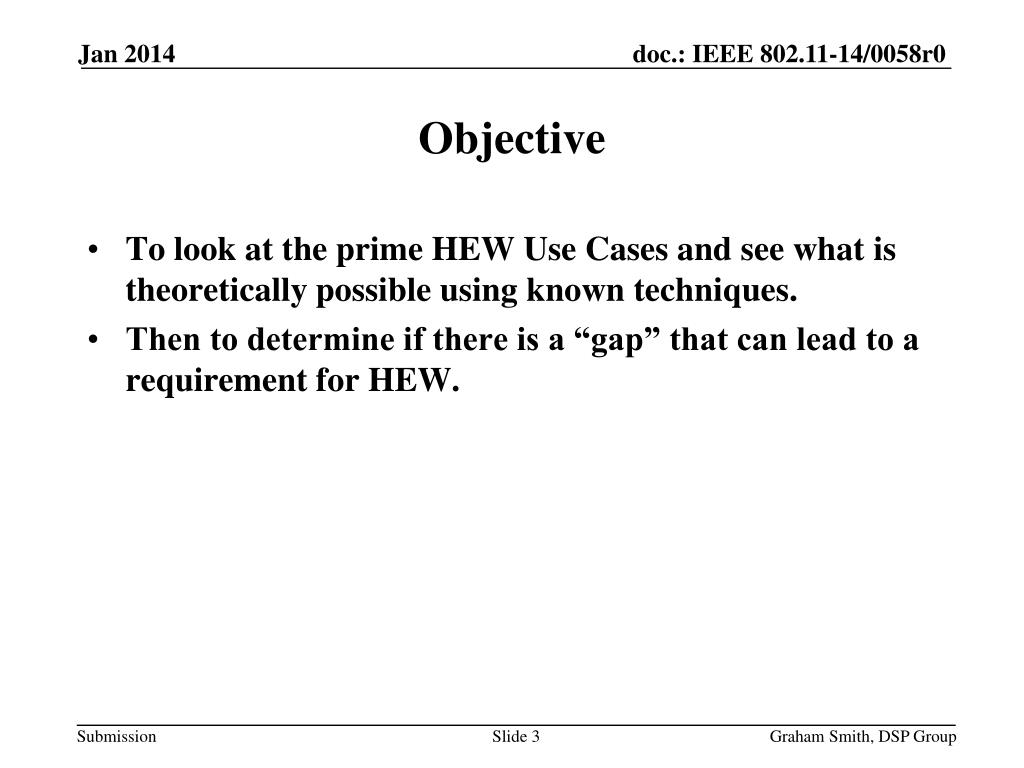 Jan 2014

doc.: IEEE 802.11-14/0058r0

Objective

• To look at the prime HEW Use Cases and see what is theoretically possible using known techniques.
• Then to determine if there is a “gap” that can lead to a requirement for HEW.

Submission

Slide 3

Graham Smith, DSP Group